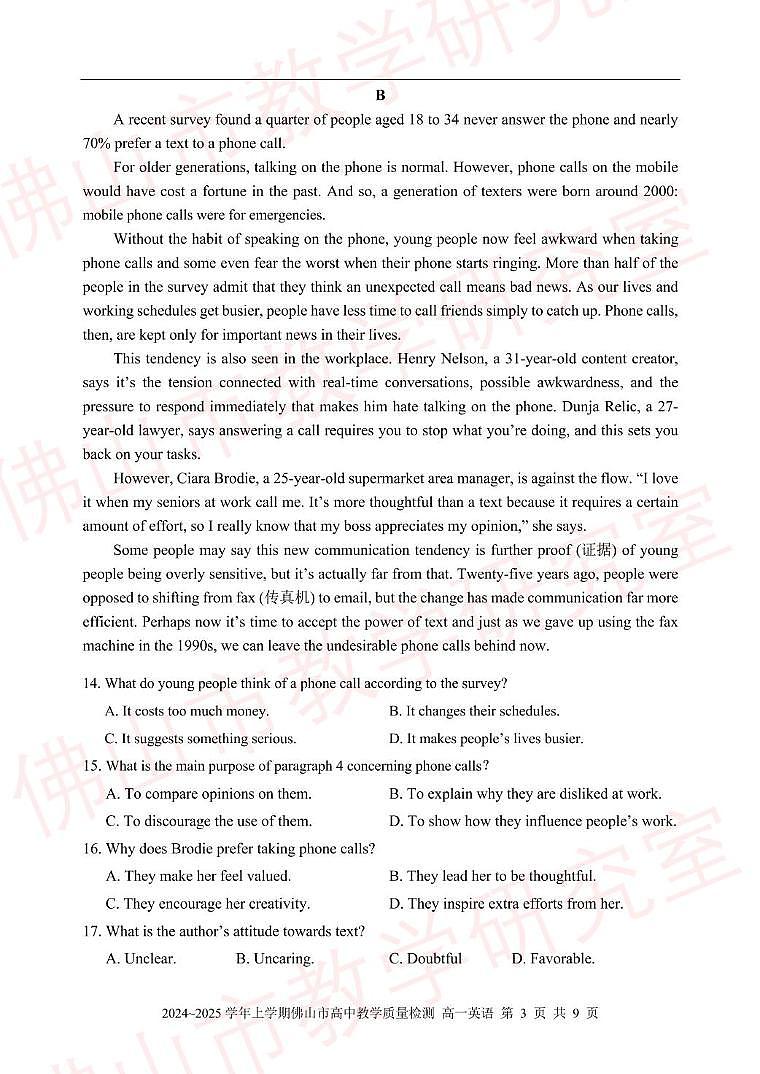 B

A recent survey found a quarter of people aged 18 to 34 never answer the phone and nearly 70% prefer a text to a phone call.

For older generations, talking on the phone is normal. However, phone calls on the mobile would have cost a fortune in the past. And so, a generation of texters were born around 2000: mobile phone calls were for emergencies.

Without the habit of speaking on the phone, young people now feel awkward when taking phone calls and some even fear the worst when their phone starts ringing. More than half of the people in the survey admit that they think an unexpected call means bad news. As our lives and working schedules get busier, people have less time to call friends simply to catch up. Phone calls, then, are kept only for important news in their lives.

This tendency is also seen in the workplace. Henry Nelson, a 31-year-old content creator, says it's the tension connected with real-time conversations, possible awkwardness, and the pressure to respond immediately that makes him hate talking on the phone. Dunja Relic, a 27-year-old lawyer, says answering a call requires you to stop what you're doing, and this sets you back on your tasks.

However, Ciara Brodie, a 25-year-old supermarket area manager, is against the flow. "I love it when my seniors at work call me. It's more thoughtful than a text because it requires a certain amount of effort, so I really know that my boss appreciates my opinion," she says.

Some people may say this new communication tendency is further proof (证据) of young people being overly sensitive, but it's actually far from that. Twenty-five years ago, people were opposed to shifting from fax (传真机) to email, but the change has made communication far more efficient. Perhaps now it's time to accept the power of text and just as we gave up using the fax machine in the 1990s, we can leave the undesirable phone calls behind now.

14. What do young people think of a phone call according to the survey?
A. It costs too much money.
B. It changes their schedules.
C. It suggests something serious.
D. It makes people's lives busier.

15. What is the main purpose of paragraph 4 concerning phone calls?
A. To compare opinions on them.
B. To explain why they are disliked at work.
C. To discourage the use of them.
D. To show how they influence people's work.

16. Why does Brodie prefer taking phone calls?
A. They make her feel valued.
B. They lead her to be thoughtful.
C. They encourage her creativity.
D. They inspire extra efforts from her.

17. What is the author's attitude towards text?
A. Unclear.
B. Uncaring.
C. Doubtful
D. Favorable.

2024~2025 学年上学期佛山市高中教学质量检测 高一英语 第 3 页 共 9 页

佛山市教学研究室